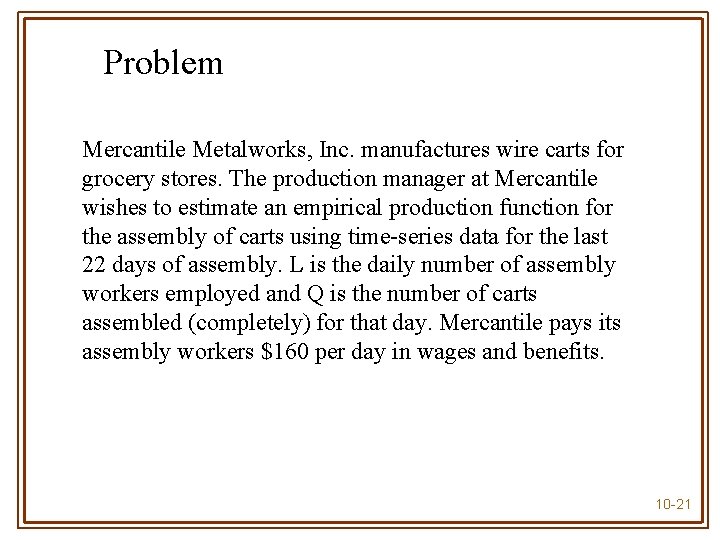 Problem

Mercantile Metalworks, Inc. manufactures wire carts for grocery stores. The production manager at Mercantile wishes to estimate an empirical production function for the assembly of carts using time-series data for the last 22 days of assembly. L is the daily number of assembly workers employed and Q is the number of carts assembled (completely) for that day. Mercantile pays its assembly workers \$160 per day in wages and benefits.

10-21